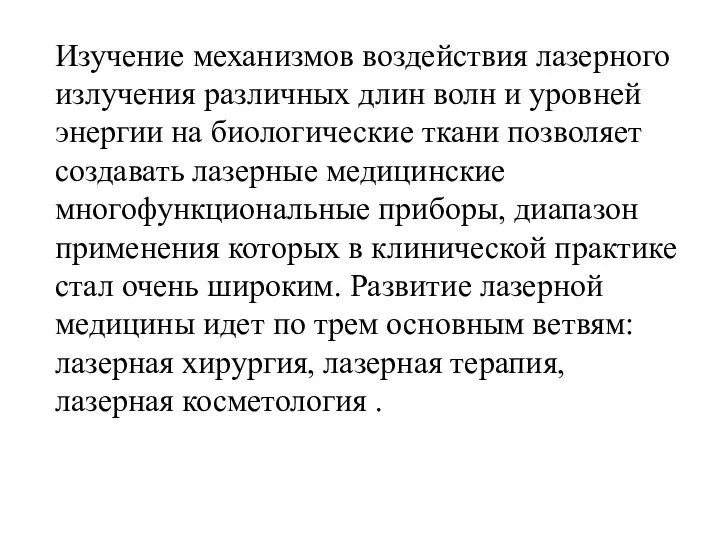 Изучение механизмов воздействия лазерного излучения различных длин волн и уровней энергии на биологические ткани позволяет создавать лазерные медицинские многофункциональные приборы, диапазон применения которых в клинической практике стал очень широким. Развитие лазерной медицины идет по трем основным ветвям: лазерная хирургия, лазерная терапия, лазерная косметология .